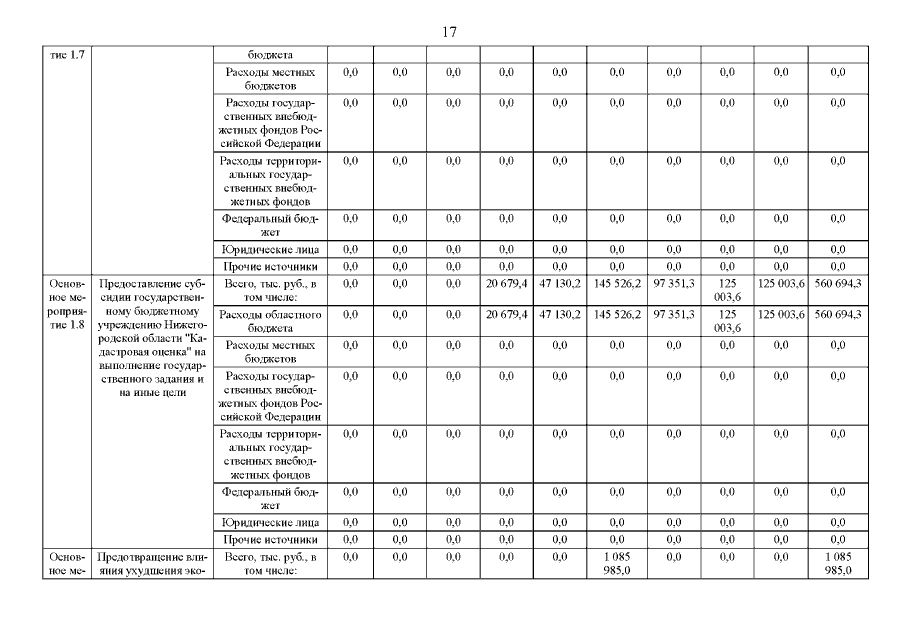 17

| тие 1.7 | | бюджета | | | | | | | | | | |
|---|---|---|---|---|---|---|---|---|---|---|---|---|
| | | Расходы местных бюджетов | 0,0 | 0,0 | 0,0 | 0,0 | 0,0 | 0,0 | 0,0 | 0,0 | 0,0 | 0,0 |
| | | Расходы государственных внебюджетных фондов Российской Федерации | 0,0 | 0,0 | 0,0 | 0,0 | 0,0 | 0,0 | 0,0 | 0,0 | 0,0 | 0,0 |
| | | Расходы территориальных государственных внебюджетных фондов | 0,0 | 0,0 | 0,0 | 0,0 | 0,0 | 0,0 | 0,0 | 0,0 | 0,0 | 0,0 |
| | | Федеральный бюджет | 0,0 | 0,0 | 0,0 | 0,0 | 0,0 | 0,0 | 0,0 | 0,0 | 0,0 | 0,0 |
| | | Юридические лица | 0,0 | 0,0 | 0,0 | 0,0 | 0,0 | 0,0 | 0,0 | 0,0 | 0,0 | 0,0 |
| | | Прочие источники | 0,0 | 0,0 | 0,0 | 0,0 | 0,0 | 0,0 | 0,0 | 0,0 | 0,0 | 0,0 |
| Основное мероприятие 1.8 | Предоставление субсидии государственному бюджетному учреждению Нижегородской области "Кадастровая оценка" на выполнение государственного задания и на иные цели | Всего, тыс. руб., в том числе: | 0,0 | 0,0 | 0,0 | 20 679,4 | 47 130,2 | 145 526,2 | 97 351,3 | 125 003,6 | 125 003,6 | 560 694,3 |
| | | Расходы областного бюджета | 0,0 | 0,0 | 0,0 | 20 679,4 | 47 130,2 | 145 526,2 | 97 351,3 | 125 003,6 | 125 003,6 | 560 694,3 |
| | | Расходы местных бюджетов | 0,0 | 0,0 | 0,0 | 0,0 | 0,0 | 0,0 | 0,0 | 0,0 | 0,0 | 0,0 |
| | | Расходы государственных внебюджетных фондов Российской Федерации | 0,0 | 0,0 | 0,0 | 0,0 | 0,0 | 0,0 | 0,0 | 0,0 | 0,0 | 0,0 |
| | | Расходы территориальных государственных внебюджетных фондов | 0,0 | 0,0 | 0,0 | 0,0 | 0,0 | 0,0 | 0,0 | 0,0 | 0,0 | 0,0 |
| | | Федеральный бюджет | 0,0 | 0,0 | 0,0 | 0,0 | 0,0 | 0,0 | 0,0 | 0,0 | 0,0 | 0,0 |
| | | Юридические лица | 0,0 | 0,0 | 0,0 | 0,0 | 0,0 | 0,0 | 0,0 | 0,0 | 0,0 | 0,0 |
| | | Прочие источники | 0,0 | 0,0 | 0,0 | 0,0 | 0,0 | 0,0 | 0,0 | 0,0 | 0,0 | 0,0 |
| Основное ме- | Предотвращение влияния ухудшения эко- | Всего, тыс. руб., в том числе: | 0,0 | 0,0 | 0,0 | 0,0 | 0,0 | 1 085 985,0 | 0,0 | 0,0 | 0,0 | 1 085 985,0 |